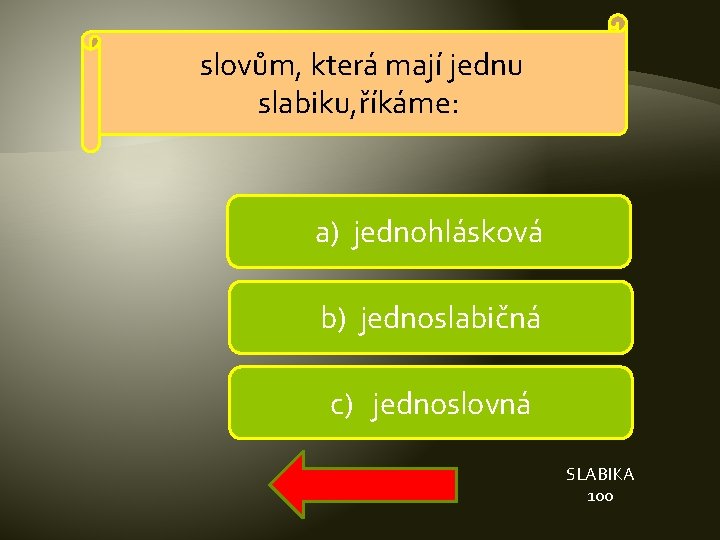 slovům, která mají jednu slabiku,říkáme:

a) jednohlásková

b) jednoslabičná

c) jednoslovná

SLABIKA
100